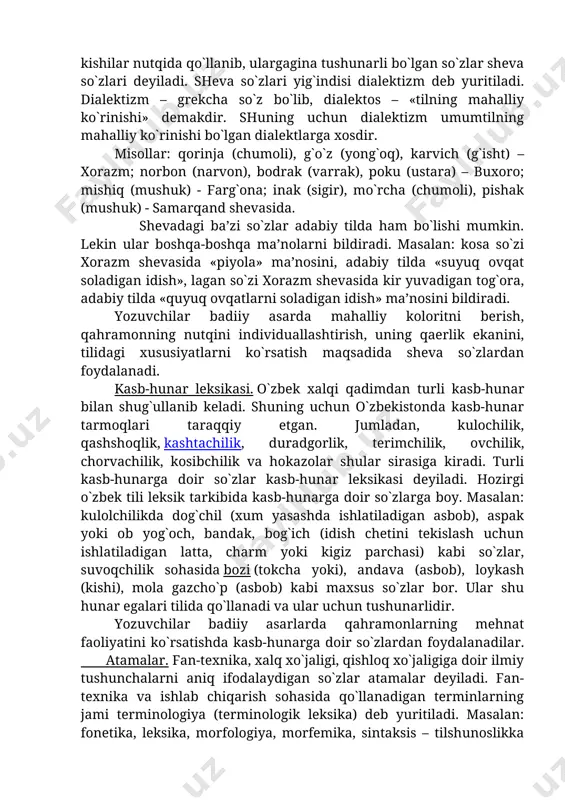 kishilar nutqida qo`llanib, ulargagina tushunarli bo`lgan so`zlar sheva so`zlari deyiladi. SHeva so`zlari yig`indisi dialektizm deb yuritiladi. Dialektizm – grekcha so`z bo`lib, dialektos – «tilning mahalliy ko`rinishi» demakdir. SHuning uchun dialektizm umumtilning mahalliy ko`rinishi bo`lgan dialektlarga xosdir.

Misollar: qorinja (chumoli), g`o`z (yong`oq), karvich (g`isht) – Xorazm; norbon (narvon), bodrak (varrak), poku (ustara) – Buxoro; mishiq (mushuk) - Farg`ona; inak (sigir), mo`rcha (chumoli), pishak (mushuk) - Samarqand shevasida.

Shevadagi ba’zi so`zlar adabiy tilda ham bo`lishi mumkin. Lekin ular boshqa-boshqa ma’nolarni bildiradi. Masalan: kosa so`zi Xorazm shevasida «piyola» ma’nosini, adabiy tilda «suyuq ovqat soladigan idish», lagan so`zi Xorazm shevasida kir yuvadigan tog`ora, adabiy tilda «quyuq ovqatlarni soladigan idish» ma’nosini bildiradi.

Yozuvchilar badiiy asarda mahalliy koloritni berish, qahramonning nutqini individuallashtirish, uning qaerlik ekanini, tilidagi xususiyatlarni ko`rsatish maqsadida sheva so`zlardan foydalanadi.

Kasb-hunar leksikasi. O`zbek xalqi qadimdan turli kasb-hunar bilan shug`ullanib keladi. Shuning uchun O`zbekistonda kasb-hunar tarmoqlari taraqqiy etgan. Jumladan, kulochilik, qashshoqlik, kashtachilik, duradgorlik, terimchilik, ovchilik, chorvachilik, kosibchilik va hokazolar shular sirasiga kiradi. Turli kasb-hunarga doir so`zlar kasb-hunar leksikasi deyiladi. Hozirgi o`zbek tili leksik tarkibida kasb-hunarga doir so`zlarga boy. Masalan: kulolchilikda dog`chil (xum yasashda ishlatiladigan asbob), aspak yoki ob yog`och, bandak, bog`ich (idish chetini tekislash uchun ishlatiladigan latta, charm yoki kigiz parchasi) kabi so`zlar, suvoqchilik sohasida bozi (tokcha yoki), andava (asbob), loykash (kishi), mola gazcho`p (asbob) kabi maxsus so`zlar bor. Ular shu hunar egalari tilida qo`llanadi va ular uchun tushunarlidir.

Yozuvchilar badiiy asarlarda qahramonlarning mehnat faoliyatini ko`rsatishda kasb-hunarga doir so`zlardan foydalanadilar.

Atamalar. Fan-texnika, xalq xo`jaligi, qishloq xo`jaligiga doir ilmiy tushunchalarni aniq ifodalaydigan so`zlar atamalar deyiladi. Fan-texnika va ishlab chiqarish sohasida qo`llanadigan terminlarning jami terminologiya (terminologik leksika) deb yuritiladi. Masalan: fonetika, leksika, morfologiya, morfemika, sintaksis – tilshunoslikka